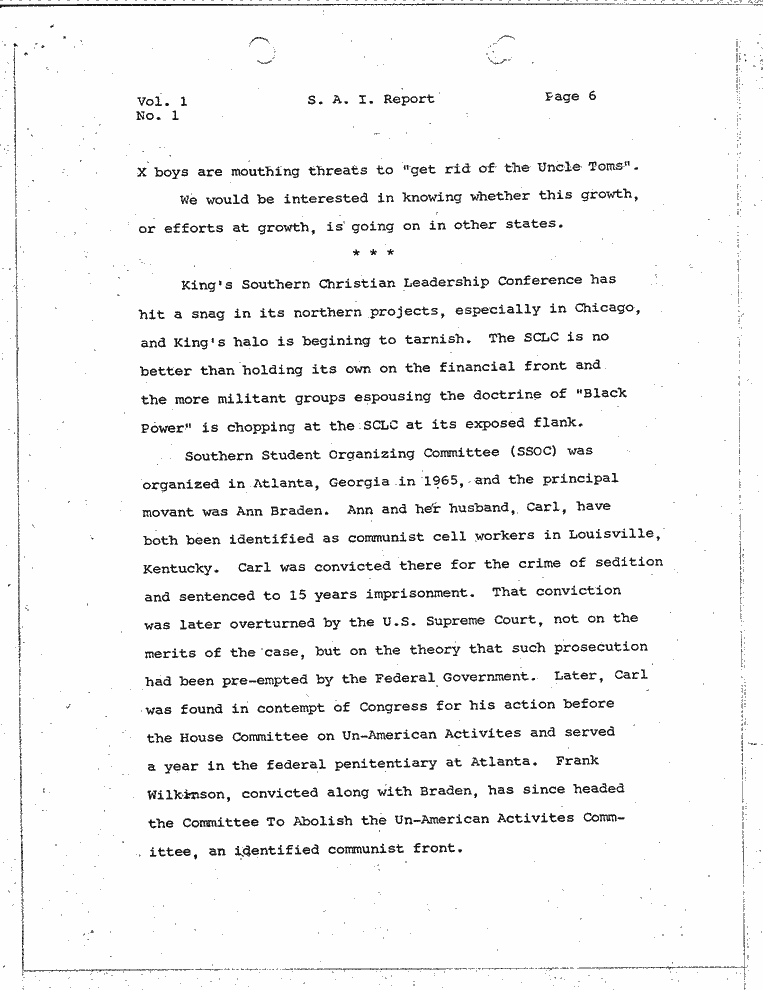 Vol. 1
No. 1

S. A. I. Report

Page 6

X boys are mouthing threats to "get rid of the Uncle Toms".

We would be interested in knowing whether this growth, or efforts at growth, is going on in other states.

* * *

King's Southern Christian Leadership Conference has hit a snag in its northern projects, especially in Chicago, and King's halo is begining to tarnish. The SCLC is no better than holding its own on the financial front and the more militant groups espousing the doctrine of "Black Power" is chopping at the SCLC at its exposed flank.

Southern Student Organizing Committee (SSOC) was organized in Atlanta, Georgia in 1965, and the principal movant was Ann Braden. Ann and her husband, Carl, have both been identified as communist cell workers in Louisville, Kentucky. Carl was convicted there for the crime of sedition and sentenced to 15 years imprisonment. That conviction was later overturned by the U.S. Supreme Court, not on the merits of the case, but on the theory that such prosecution had been pre-empted by the Federal Government. Later, Carl was found in contempt of Congress for his action before the House Committee on Un-American Activites and served a year in the federal penitentiary at Atlanta. Frank Wilkinson, convicted along with Braden, has since headed the Committee To Abolish the Un-American Activites Committee, an identified communist front.